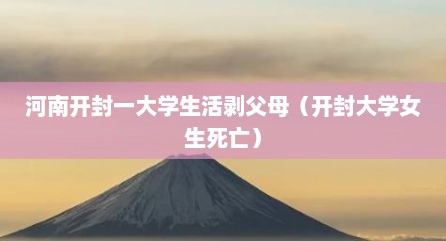 河南开封一大学生活剥父母（开封大学女生死亡）